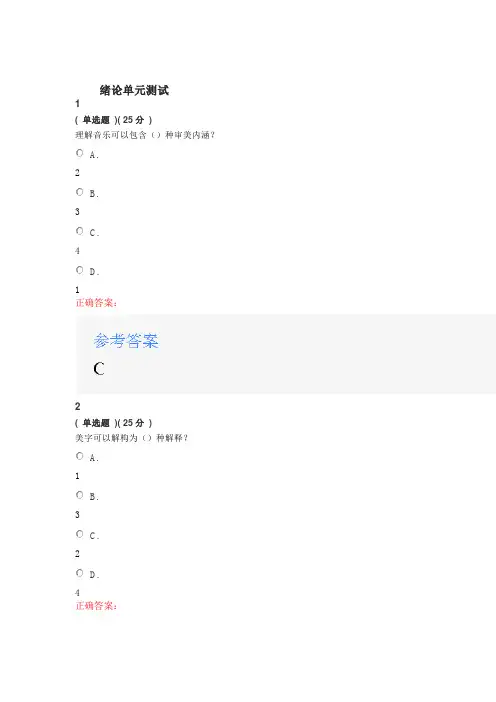 绪论单元测试

1

( 单选题 )( 25 分 )

理解音乐可以包含（）种审美内涵？

A．

2

B．

3

C．

4

D．

1

正确答案：

参考答案

C

2

( 单选题 )( 25 分 )

美字可以解构为（）种解释？

A．

1

B．

3

C．

2

D．

4

正确答案：